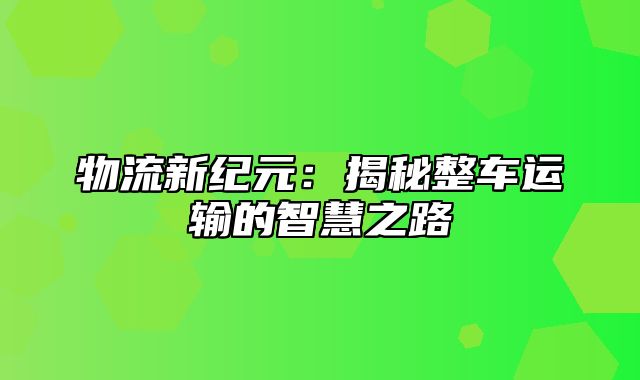 物流新纪元：揭秘整车运输的智慧之路